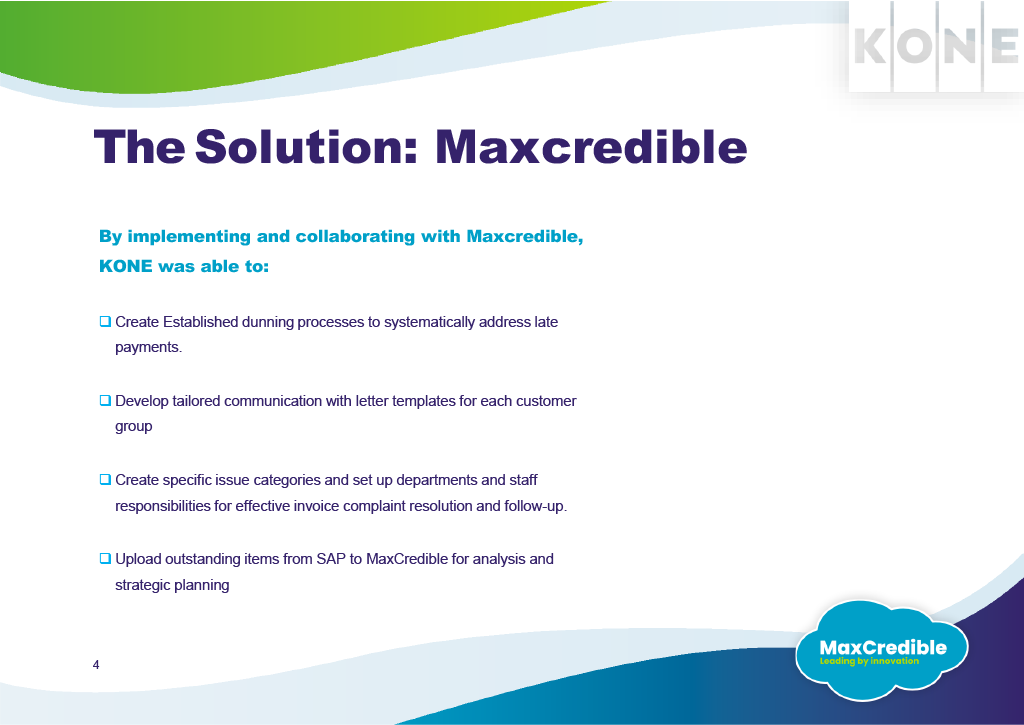 KONE

The Solution: Maxcredible

By implementing and collaborating with Maxcredible, KONE was able to:

❑ Create Established dunning processes to systematically address late payments.

❑ Develop tailored communication with letter templates for each customer group

❑ Create specific issue categories and set up departments and staff responsibilities for effective invoice complaint resolution and follow-up.

❑ Upload outstanding items from SAP to MaxCredible for analysis and strategic planning

4

MaxCredible
Leading by innovation